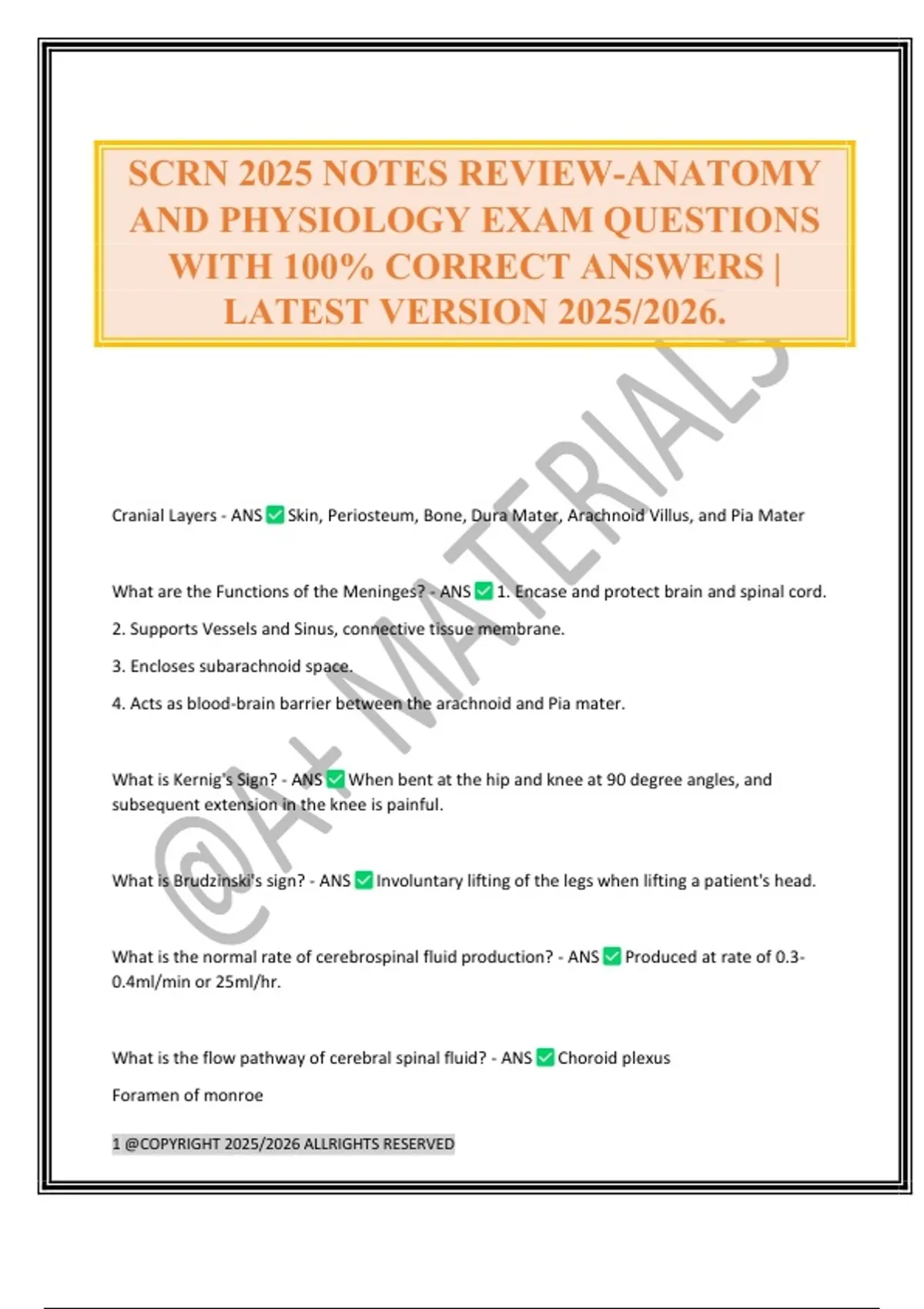 SCRN 2025 NOTES REVIEW-ANATOMY AND PHYSIOLOGY EXAM QUESTIONS WITH 100% CORRECT ANSWERS | LATEST VERSION 2025/2026.

@A+ MATERIALS

Cranial Layers - ANS ✅ Skin, Periosteum, Bone, Dura Mater, Arachnoid Villus, and Pia Mater

What are the Functions of the Meninges? - ANS ✅ 1. Encase and protect brain and spinal cord.

2. Supports Vessels and Sinus, connective tissue membrane.

3. Encloses subarachnoid space.

4. Acts as blood-brain barrier between the arachnoid and Pia mater.

What is Kernig's Sign? - ANS ✅ When bent at the hip and knee at 90 degree angles, and subsequent extension in the knee is painful.

What is Brudzinski's sign? - ANS ✅ Involuntary lifting of the legs when lifting a patient's head.

What is the normal rate of cerebrospinal fluid production? - ANS ✅ Produced at rate of 0.3-0.4ml/min or 25ml/hr.

What is the flow pathway of cerebral spinal fluid? - ANS ✅ Choroid plexus

Foramen of monroe

1 @COPYRIGHT 2025/2026 ALLRIGHTS RESERVED